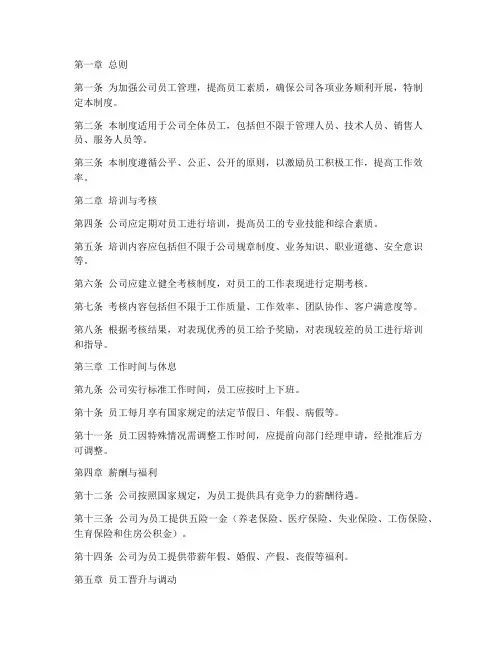 第一章 总则

第一条 为加强公司员工管理，提高员工素质，确保公司各项业务顺利开展，特制定本制度。

第二条 本制度适用于公司全体员工，包括但不限于管理人员、技术人员、销售人员、服务人员等。

第三条 本制度遵循公平、公正、公开的原则，以激励员工积极工作，提高工作效率。

第二章 培训与考核

第四条 公司应定期对员工进行培训，提高员工的专业技能和综合素质。

第五条 培训内容应包括但不限于公司规章制度、业务知识、职业道德、安全意识等。

第六条 公司应建立健全考核制度，对员工的工作表现进行定期考核。

第七条 考核内容包括但不限于工作质量、工作效率、团队协作、客户满意度等。

第八条 根据考核结果，对表现优秀的员工给予奖励，对表现较差的员工进行培训和指导。

第三章 工作时间与休息

第九条 公司实行标准工作时间，员工应按时上下班。

第十条 员工每月享有国家规定的法定节假日、年假、病假等。

第十一条 员工因特殊情况需调整工作时间，应提前向部门经理申请，经批准后方可调整。

第四章 薪酬与福利

第十二条 公司按照国家规定，为员工提供具有竞争力的薪酬待遇。

第十三条 公司为员工提供五险一金（养老保险、医疗保险、失业保险、工伤保险、生育保险和住房公积金）。

第十四条 公司为员工提供带薪年假、婚假、产假、丧假等福利。

第五章 员工晋升与调动